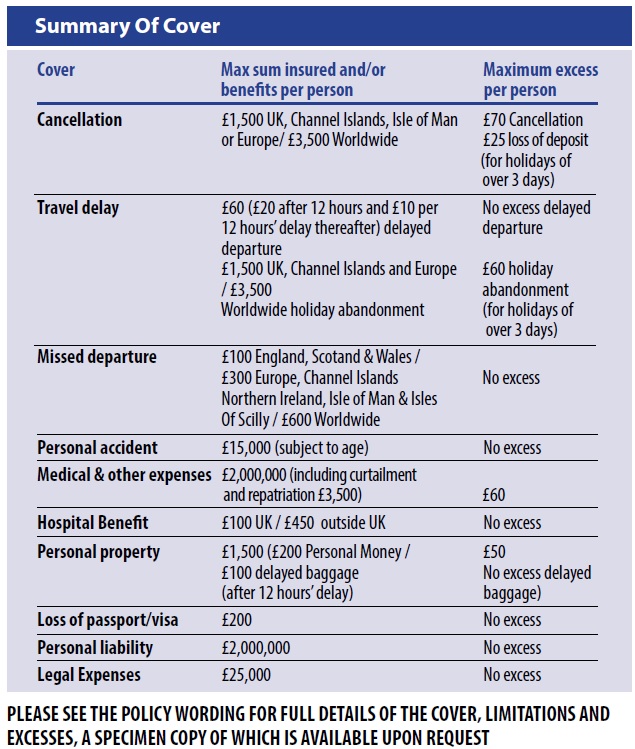 Summary Of Cover

| Cover | Max sum insured and/or benefits per person | Maximum excess per person |
|---|---|---|
| Cancellation | £1,500 UK, Channel Islands, Isle of Man or Europe/ £3,500 Worldwide | £70 Cancellation £25 loss of deposit (for holidays of over 3 days) |
| Travel delay | £60 (£20 after 12 hours and £10 per 12 hours' delay thereafter) delayed departure £1,500 UK, Channel Islands and Europe / £3,500 Worldwide holiday abandonment | No excess delayed departure £60 holiday abandonment (for holidays of over 3 days) |
| Missed departure | £100 England, Scotand & Wales / £300 Europe, Channel Islands Northern Ireland, Isle of Man & Isles Of Scilly / £600 Worldwide | No excess |
| Personal accident | £15,000 (subject to age) | No excess |
| Medical & other expenses | £2,000,000 (including curtailment and repatriation £3,500) | £60 |
| Hospital Benefit | £100 UK / £450 outside UK | No excess |
| Personal property | £1,500 (£200 Personal Money / £100 delayed baggage (after 12 hours' delay) | £50 No excess delayed baggage) |
| Loss of passport/visa | £200 | No excess |
| Personal liability | £2,000,000 | No excess |
| Legal Expenses | £25,000 | No excess |

PLEASE SEE THE POLICY WORDING FOR FULL DETAILS OF THE COVER, LIMITATIONS AND EXCESSES, A SPECIMEN COPY OF WHICH IS AVAILABLE UPON REQUEST